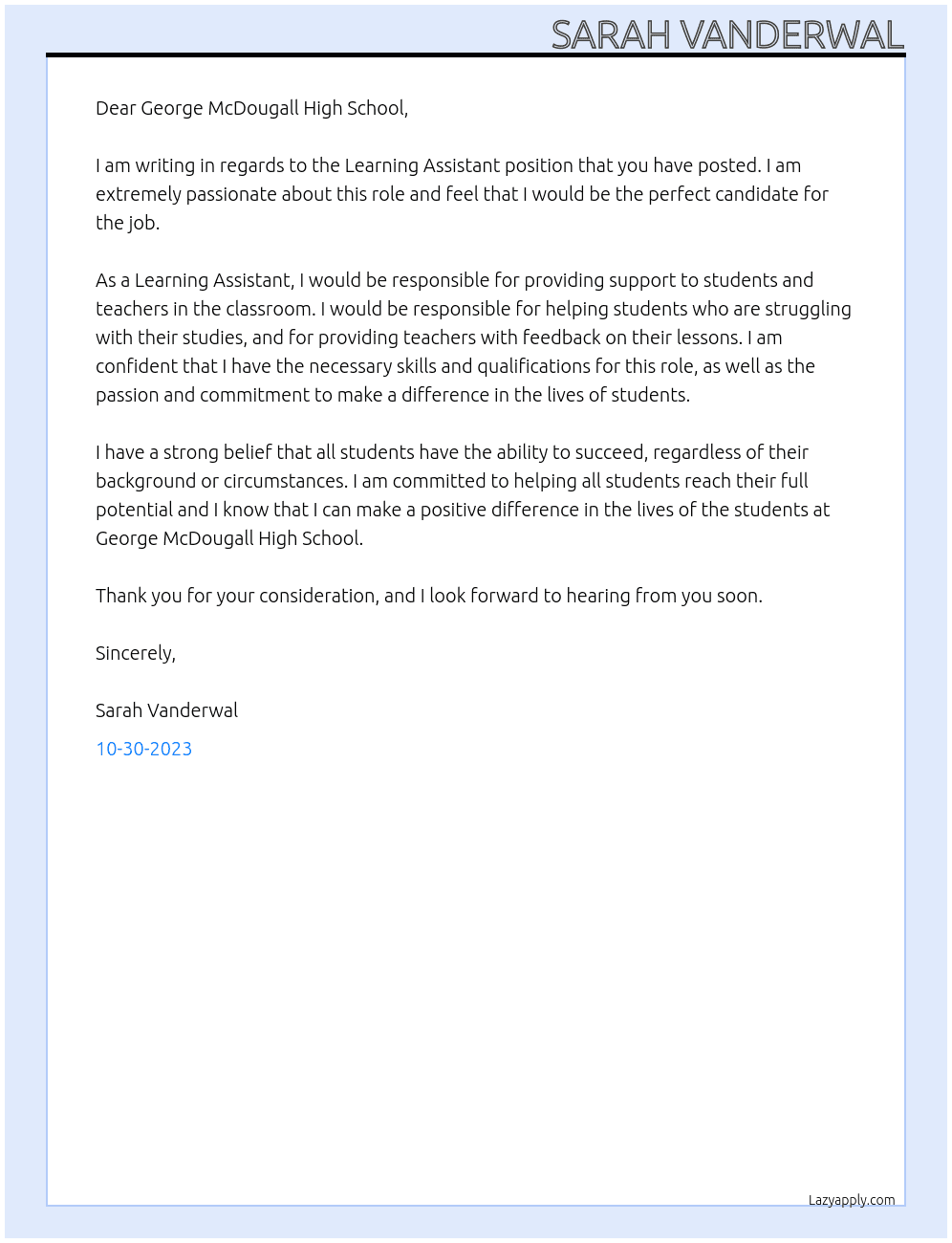 SARAH VANDERWAL

Dear George McDougall High School,

I am writing in regards to the Learning Assistant position that you have posted. I am extremely passionate about this role and feel that I would be the perfect candidate for the job.

As a Learning Assistant, I would be responsible for providing support to students and teachers in the classroom. I would be responsible for helping students who are struggling with their studies, and for providing teachers with feedback on their lessons. I am confident that I have the necessary skills and qualifications for this role, as well as the passion and commitment to make a difference in the lives of students.

I have a strong belief that all students have the ability to succeed, regardless of their background or circumstances. I am committed to helping all students reach their full potential and I know that I can make a positive difference in the lives of the students at George McDougall High School.

Thank you for your consideration, and I look forward to hearing from you soon.

Sincerely,

Sarah Vanderwal

10-30-2023

Lazyapply.com